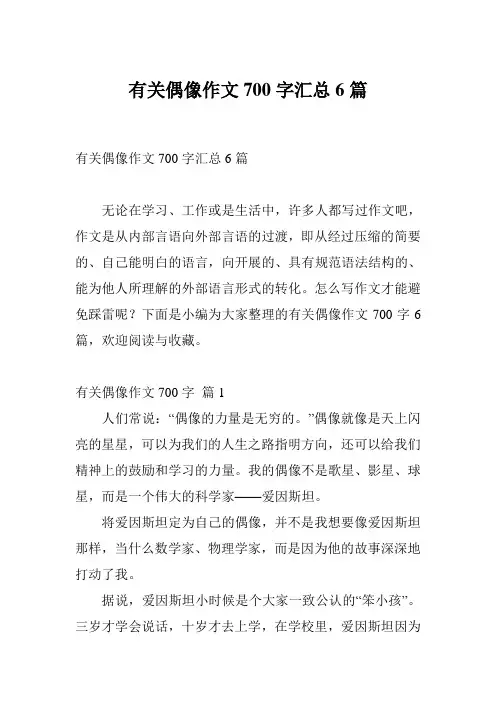 有关偶像作文 700 字汇总 6 篇

有关偶像作文 700 字汇总 6 篇

无论在学习、工作或是生活中，许多人都写过作文吧，作文是从内部言语向外部言语的过渡，即从经过压缩的简要的、自己能明白的语言，向开展的、具有规范语法结构的、能为他人所理解的外部语言形式的转化。怎么写作文才能避免踩雷呢？下面是小编为大家整理的有关偶像作文 700 字 6 篇，欢迎阅读与收藏。

有关偶像作文 700 字 篇 1

人们常说：“偶像的力量是无穷的。”偶像就像是天上闪亮的星星，可以为我们的人生之路指明方向，还可以给我们精神上的鼓励和学习的力量。我的偶像不是歌星、影星、球星，而是一个伟大的科学家——爱因斯坦。

将爱因斯坦定为自己的偶像，并不是我想要像爱因斯坦那样，当什么数学家、物理学家，而是因为他的故事深深地打动了我。

据说，爱因斯坦小时候是个大家一致公认的“笨小孩”。三岁才学会说话，十岁才去上学，在学校里，爱因斯坦因为